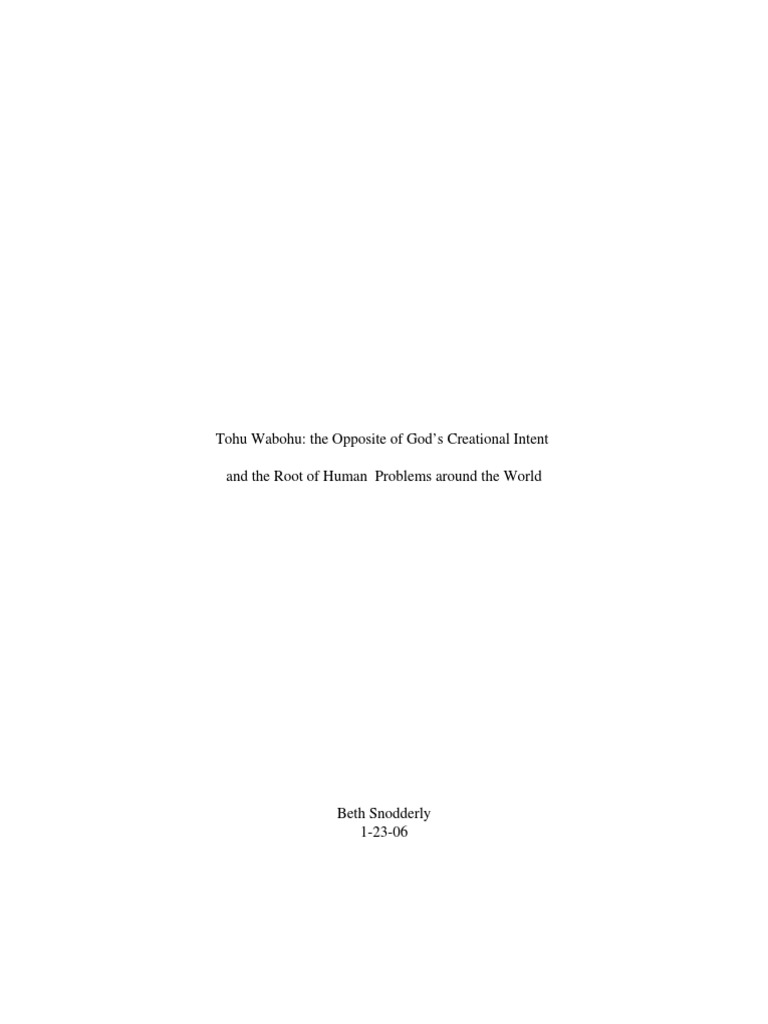 Tohu Wabohu: the Opposite of God's Creational Intent

and the Root of Human Problems around the World

Beth Snodderly
1-23-06